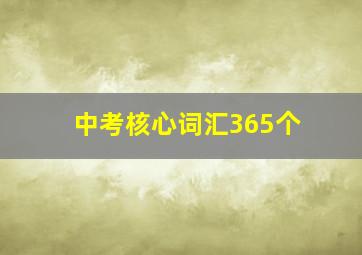 中考核心词汇365个